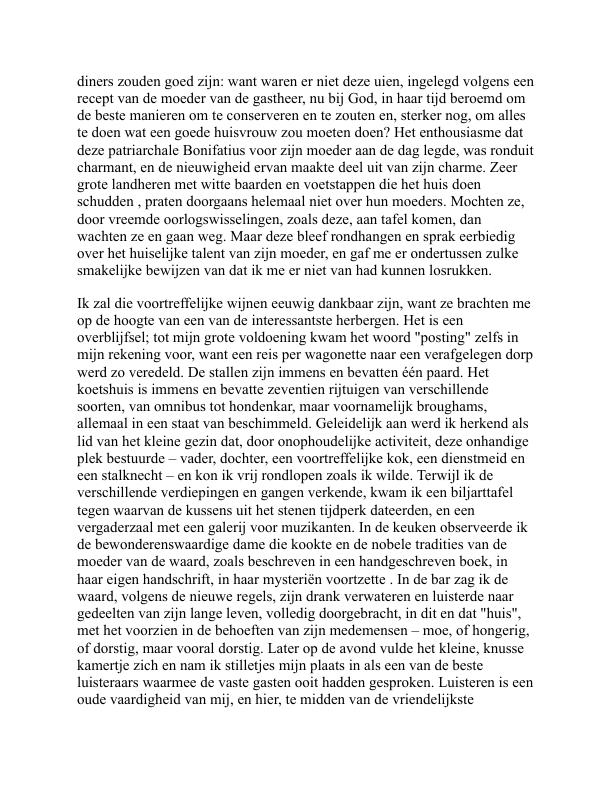 diners zouden goed zijn: want waren er niet deze uien, ingelegd volgens een recept van de moeder van de gastheer, nu bij God, in haar tijd beroemd om de beste manieren om te conserveren en te zouten en, sterker nog, om alles te doen wat een goede huisvrouw zou moeten doen? Het enthousiasme dat deze patriarchale Bonifatius voor zijn moeder aan de dag legde, was ronduit charmant, en de nieuwigheid ervan maakte deel uit van zijn charme. Zeer grote landheren met witte baarden en voetstappen die het huis doen schudden , praten doorgaans helemaal niet over hun moeders. Mochten ze, door vreemde oorlogswisselingen, zoals deze, aan tafel komen, dan wachten ze en gaan weg. Maar deze bleef rondhangen en sprak eerbiedig over het huiselijke talent van zijn moeder, en gaf me er ondertussen zulke smakelijke bewijzen van dat ik me er niet van had kunnen losrukken.

Ik zal die voortreffelijke wijnen eeuwig dankbaar zijn, want ze brachten me op de hoogte van een van de interessantste herbergen. Het is een overblijfsel; tot mijn grote voldoening kwam het woord "posting" zelfs in mijn rekening voor, want een reis per wagonette naar een verafgelegen dorp werd zo veredeld. De stallen zijn immens en bevatten één paard. Het koetshuis is immens en bevatte zeventien rijtuigen van verschillende soorten, van omnibus tot hondenkar, maar voornamelijk broughams, allemaal in een staat van beschimmeld. Geleidelijk aan werd ik herkend als lid van het kleine gezin dat, door onophoudelijke activiteit, deze onhandige plek bestuurde – vader, dochter, een voortreffelijke kok, een dienstmeid en een stalknecht – en kon ik vrij rondlopen zoals ik wilde. Terwijl ik de verschillende verdiepingen en gangen verkende, kwam ik een biljarttafel tegen waarvan de kussens uit het stenen tijdperk dateerden, en een vergaderzaal met een galerij voor muzikanten. In de keuken observeerde ik de bewonderenswaardige dame die kookte en de nobele tradities van de moeder van de waard, zoals beschreven in een handgeschreven boek, in haar eigen handschrift, in haar mysteriën voortzette . In de bar zag ik de waard, volgens de nieuwe regels, zijn drank verwateren en luisterde naar gedeelten van zijn lange leven, volledig doorgebracht, in dit en dat "huis", met het voorzien in de behoeften van zijn medemensen – moe, of hongerig, of dorstig, maar vooral dorstig. Later op de avond vulde het kleine, knusse kamertje zich en nam ik stilletjes mijn plaats in als een van de beste luisteraars waarmee de vaste gasten ooit hadden gesproken. Luisteren is een oude vaardigheid van mij, en hier, te midden van de vriendelijkste